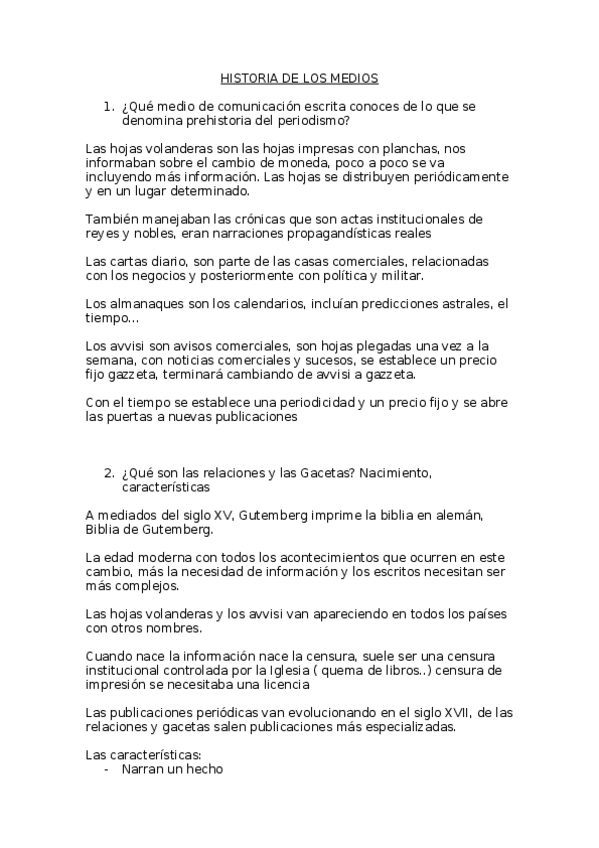 HISTORIA DE LOS MEDIOS

1. ¿Qué medio de comunicación escrita conoces de lo que se denomina prehistoria del periodismo?

Las hojas volanderas son las hojas impresas con planchas, nos informaban sobre el cambio de moneda, poco a poco se va incluyendo más información. Las hojas se distribuyen periódicamente y en un lugar determinado.

También manejaban las crónicas que son actas institucionales de reyes y nobles, eran narraciones propagandísticas reales

Las cartas diario, son parte de las casas comerciales, relacionadas con los negocios y posteriormente con política y militar.

Los almanaques son los calendarios, incluían predicciones astrales, el tiempo…

Los avvisi son avisos comerciales, son hojas plegadas una vez a la semana, con noticias comerciales y sucesos, se establece un precio fijo gazzeta, terminará cambiando de avvisi a gazzeta.

Con el tiempo se establece una periodicidad y un precio fijo y se abre las puertas a nuevas publicaciones

2. ¿Qué son las relaciones y las Gacetas? Nacimiento, características

A mediados del siglo XV, Gutemberg imprime la biblia en alemán, Biblia de Gutemberg.

La edad moderna con todos los acontecimientos que ocurren en este cambio, más la necesidad de información y los escritos necesitan ser más complejos.

Las hojas volanderas y los avvisi van apareciendo en todos los países con otros nombres.

Cuando nace la información nace la censura, suele ser una censura institucional controlada por la Iglesia ( quema de libros..) censura de impresión se necesitaba una licencia

Las publicaciones periódicas van evolucionando en el siglo XVII, de las relaciones y gacetas salen publicaciones más especializadas.

Las características:
- Narran un hecho